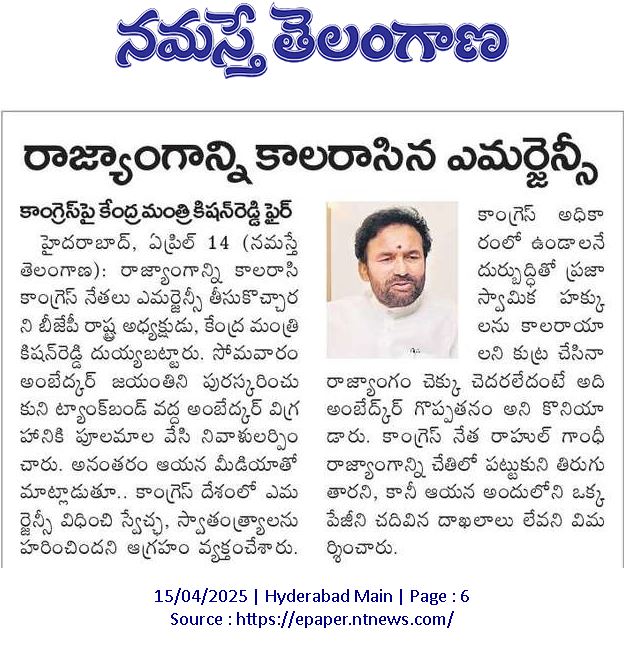 నమస్తే తెలంగాణ

రాజ్యాంగాన్ని కాలరాసిన ఎమర్జెన్సీ

కాంగ్రెస్‌పై కేంద్ర మంత్రి కిషన్‌రెడ్డి ఫైర్

హైదరాబాద్, ఏప్రిల్ 14 (నమస్తే తెలంగాణ): రాజ్యాంగాన్ని కాలరాసి కాంగ్రెస్ నేతలు ఎమర్జెన్సీ తీసుకొచ్చారని బీజేపీ రాష్ట్ర అధ్యక్షుడు, కేంద్ర మంత్రి కిషన్‌రెడ్డి దుయ్యబట్టారు. సోమవారం అంబేద్కర్ జయంతిని పురస్కరించుకుని ట్యాంక్‌బండ్ వద్ద అంబేద్కర్ విగ్రహానికి పూలమాల వేసి నివాళులర్పించారు. అనంతరం ఆయన మీడియాతో మాట్లాడుతూ.. కాంగ్రెస్ దేశంలో ఎమర్జెన్సీ విధించి స్వేచ్ఛ, స్వాతంత్ర్యాలను హరించిందని ఆగ్రహం వ్యక్తంచేశారు. కాంగ్రెస్ అధికారంలో ఉండాలనే దుర్బుద్ధితో ప్రజాస్వామిక హక్కులను కాలరాయాలని కుట్ర చేసినా రాజ్యాంగం చెక్కు చెదరలేదంటే అది అంబేద్కర్ గొప్పతనం అని కొనియాడారు. కాంగ్రెస్ నేత రాహుల్ గాంధీ రాజ్యాంగాన్ని చేతిలో పట్టుకుని తిరుగుతారని, కానీ ఆయన అందులోని ఒక్క పేజీని చదివిన దాఖలాలు లేవని విమర్శించారు.

15/04/2025 | Hyderabad Main | Page : 6
Source : https://epaper.ntnews.com/